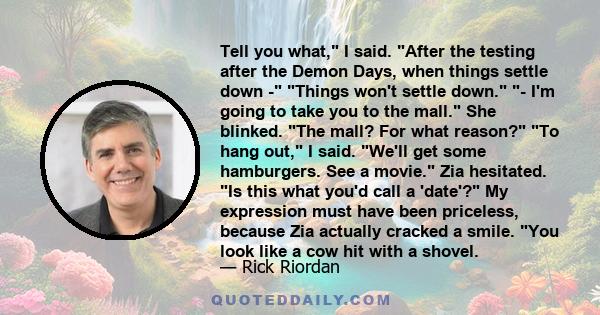 Tell you what," I said. "After the testing after the Demon Days, when things settle down -" "Things won't settle down." "- I'm going to take you to the mall." She blinked. "The mall? For what reason?" "To hang out," I said. "We'll get some hamburgers. See a movie." Zia hesitated. "Is this what you'd call a 'date'?" My expression must have been priceless, because Zia actually cracked a smile. "You look like a cow hit with a shovel.

— Rick Riordan

QUOTEDDAILY.COM